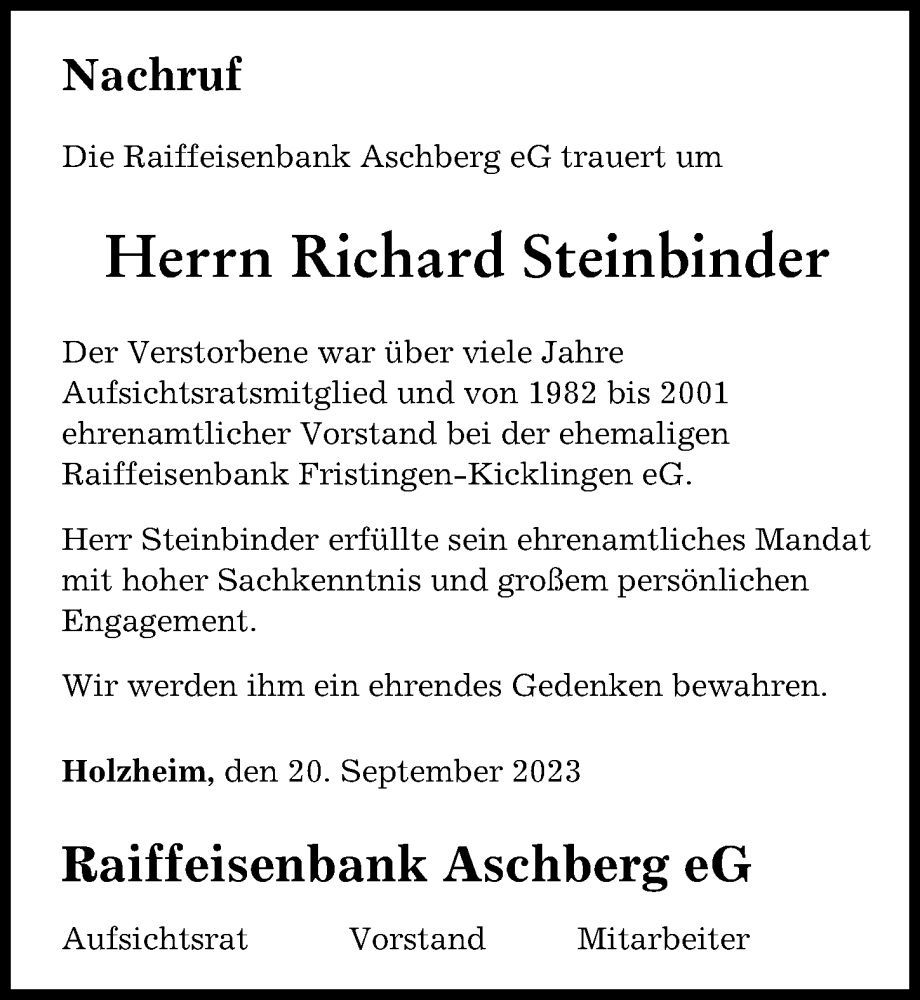 Nachruf

Die Raiffeisenbank Aschberg eG trauert um

Herrn Richard Steinbinder

Der Verstorbene war über viele Jahre Aufsichtsratsmitglied und von 1982 bis 2001 ehrenamtlicher Vorstand bei der ehemaligen Raiffeisenbank Fristingen-Kicklingen eG.

Herr Steinbinder erfüllte sein ehrenamtliches Mandat mit hoher Sachkenntnis und großem persönlichen Engagement.

Wir werden ihm ein ehrendes Gedenken bewahren.

Holzheim, den 20. September 2023

Raiffeisenbank Aschberg eG

Aufsichtsrat Vorstand Mitarbeiter